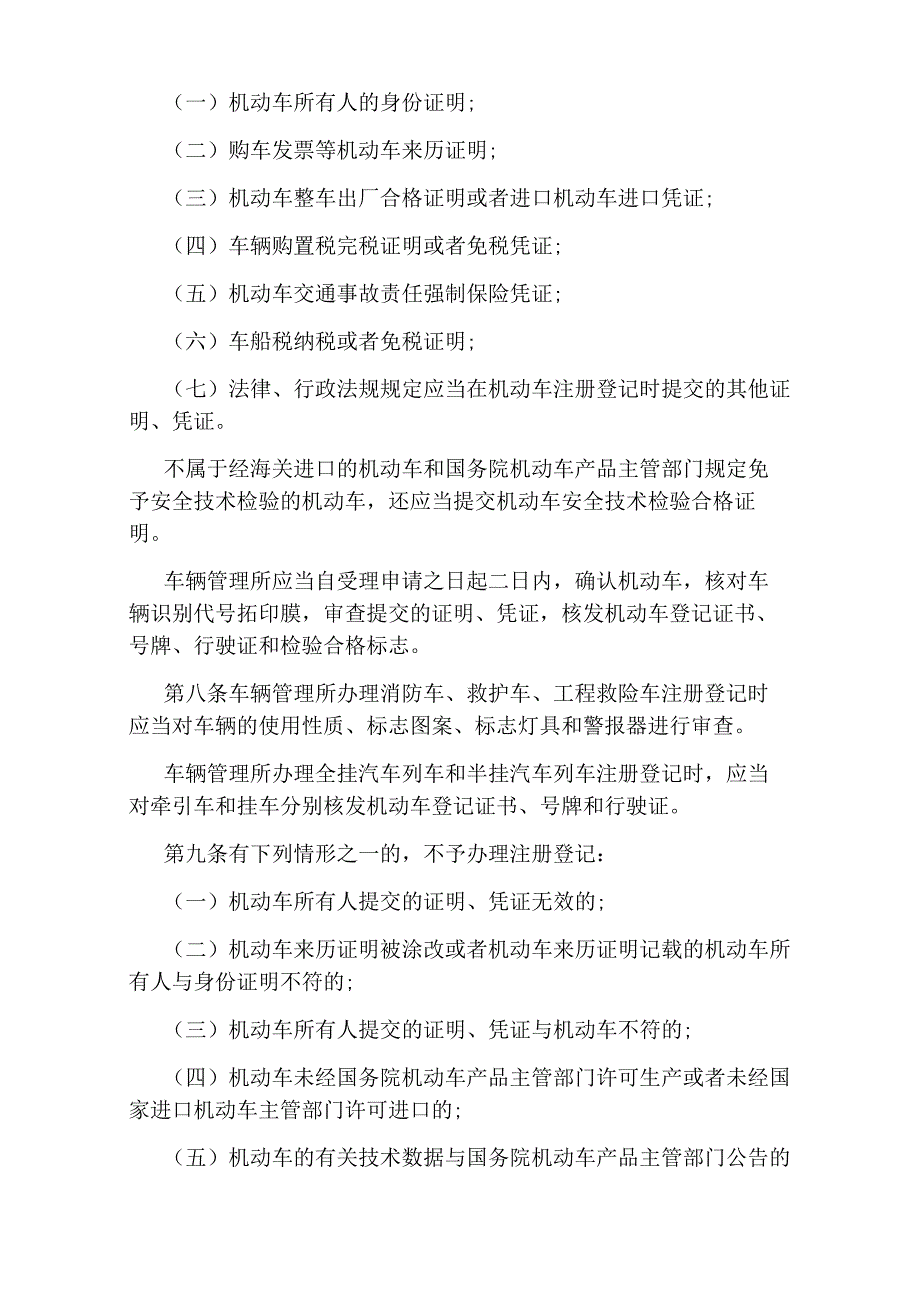 （一）机动车所有人的身份证明；

（二）购车发票等机动车来历证明；

（三）机动车整车出厂合格证明或者进口机动车进口凭证；

（四）车辆购置税完税证明或者免税凭证；

（五）机动车交通事故责任强制保险凭证；

（六）车船税纳税或者免税证明；

（七）法律、行政法规规定应当在机动车注册登记时提交的其他证明、凭证。

不属于经海关进口的机动车和国务院机动车产品主管部门规定免予安全技术检验的机动车，还应当提交机动车安全技术检验合格证明。

车辆管理所应当自受理申请之日起二日内，确认机动车，核对车辆识别代号拓印膜，审查提交的证明、凭证，核发机动车登记证书、号牌、行驶证和检验合格标志。

第八条车辆管理所办理消防车、救护车、工程救险车注册登记时应当对车辆的使用性质、标志图案、标志灯具和警报器进行审查。

车辆管理所办理全挂汽车列车和半挂汽车列车注册登记时，应当对牵引车和挂车分别核发机动车登记证书、号牌和行驶证。

第九条有下列情形之一的，不予办理注册登记：

（一）机动车所有人提交的证明、凭证无效的；

（二）机动车来历证明被涂改或者机动车来历证明记载的机动车所有人与身份证明不符的；

（三）机动车所有人提交的证明、凭证与机动车不符的；

（四）机动车未经国务院机动车产品主管部门许可生产或者未经国家进口机动车主管部门许可进口的；

（五）机动车的有关技术数据与国务院机动车产品主管部门公告的